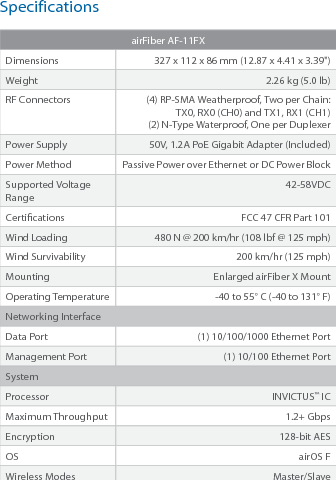 Specifications

| airFiber AF-11FX | |
|---|---|
| Dimensions | 327 x 112 x 86 mm (12.87 x 4.41 x 3.39") |
| Weight | 2.26 kg (5.0 lb) |
| RF Connectors | (4) RP-SMA Weatherproof, Two per Chain: TX0, RX0 (CH0) and TX1, RX1 (CH1) (2) N-Type Waterproof, One per Duplexer |
| Power Supply | 50V, 1.2A PoE Gigabit Adapter (Included) |
| Power Method | Passive Power over Ethernet or DC Power Block |
| Supported Voltage Range | 42-58VDC |
| Certifications | FCC 47 CFR Part 101 |
| Wind Loading | 480 N @ 200 km/hr (108 lbf @ 125 mph) |
| Wind Survivability | 200 km/hr (125 mph) |
| Mounting | Enlarged airFiber X Mount |
| Operating Temperature | -40 to 55° C (-40 to 131° F) |
| Networking Interface | |
| Data Port | (1) 10/100/1000 Ethernet Port |
| Management Port | (1) 10/100 Ethernet Port |
| System | |
| Processor | INVICTUS™ IC |
| Maximum Throughput | 1.2+ Gbps |
| Encryption | 128-bit AES |
| OS | airOS F |
| Wireless Modes | Master/Slave |